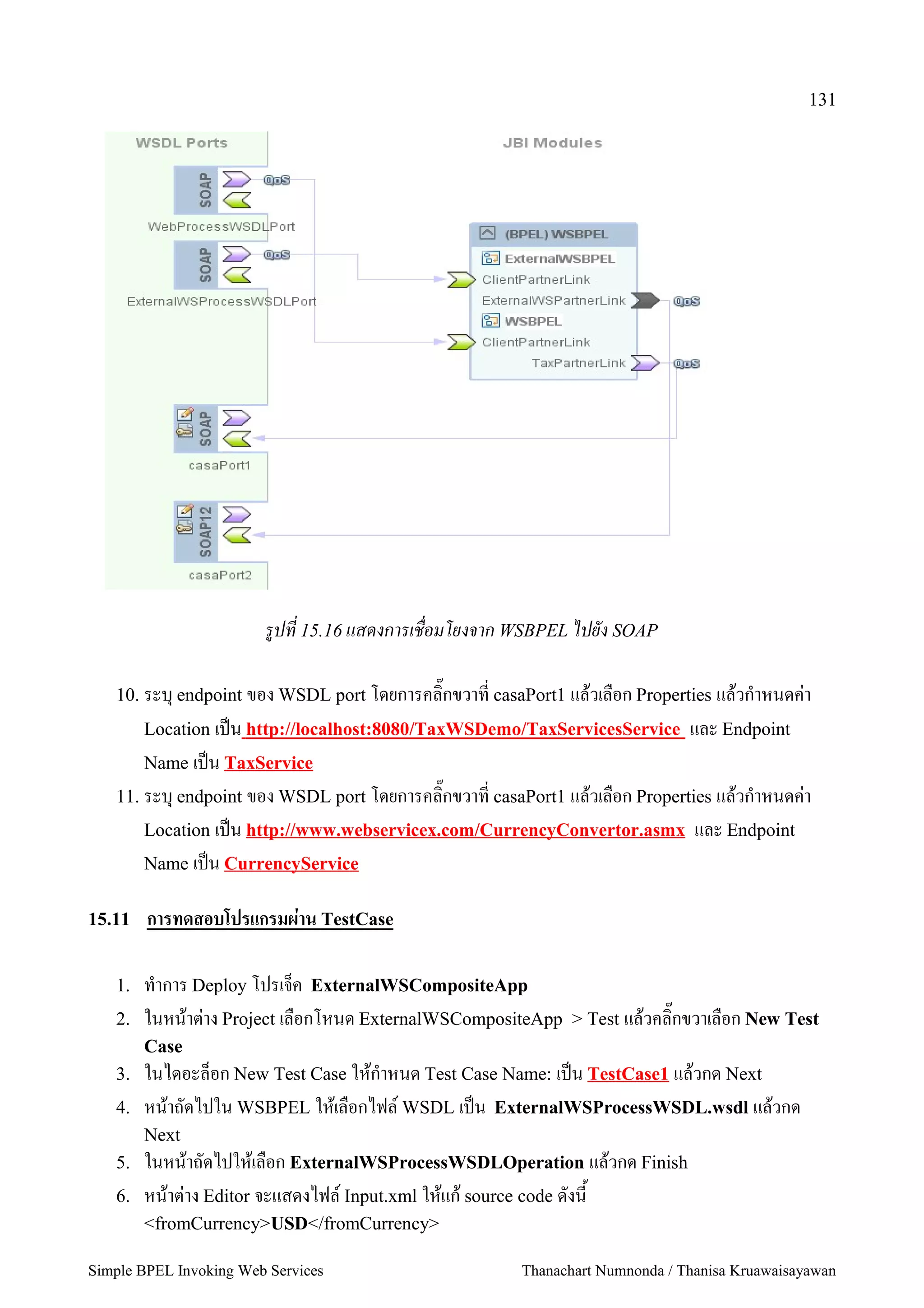 131

WSDL Ports

JBI Modules

SOAP

QoS

WebProcessWSDLPort

SOAP

QoS

ExternalWSProcessWSDLPort

(BPEL) WSBPEL

ExternalWSBPEL

ClientPartnerLink

ExternalWSPartnerLink

QoS

WSBPEL

ClientPartnerLink

TaxPartnerLink

QoS

SOAP

casaPort1

SOAP12

casaPort2

รูปที่ 15.16 แสดงการเชื่อมโยงจาก WSBPEL ไปยัง SOAP

10. ระบุ endpoint ของ WSDL port โดยการคลิ๊กขวาที่ casaPort1 แล้วเลือก Properties แล้วกำหนดค่า Location เป็น http://localhost:8080/TaxWSDemo/TaxServicesService และ Endpoint Name เป็น TaxService

11. ระบุ endpoint ของ WSDL port โดยการคลิ๊กขวาที่ casaPort1 แล้วเลือก Properties แล้วกำหนดค่า Location เป็น http://www.webservicex.com/CurrencyConvertor.asmx และ Endpoint Name เป็น CurrencyService

15.11 การทดสอบโปรแกรมผ่าน TestCase

1. ทำการ Deploy โปรเจ็ค ExternalWSCompositeApp
2. ในหน้าต่าง Project เลือกโหนด ExternalWSCompositeApp > Test แล้วคลิ๊กขวาเลือก New Test Case
3. ในไดอะล็อก New Test Case ให้กำหนด Test Case Name: เป็น TestCase1 แล้วกด Next
4. หน้าถัดไปใน WSBPEL ให้เลือกไฟล์ WSDL เป็น ExternalWSProcessWSDL.wsdl แล้วกด Next
5. ในหน้าถัดไปให้เลือก ExternalWSProcessWSDLOperation แล้วกด Finish
6. หน้าต่าง Editor จะแสดงไฟล์ Input.xml ให้แก้ source code ดังนี้
<fromCurrency>USD</fromCurrency>

Simple BPEL Invoking Web Services

Thanachart Numnonda / Thanisa Kruawaisayawan